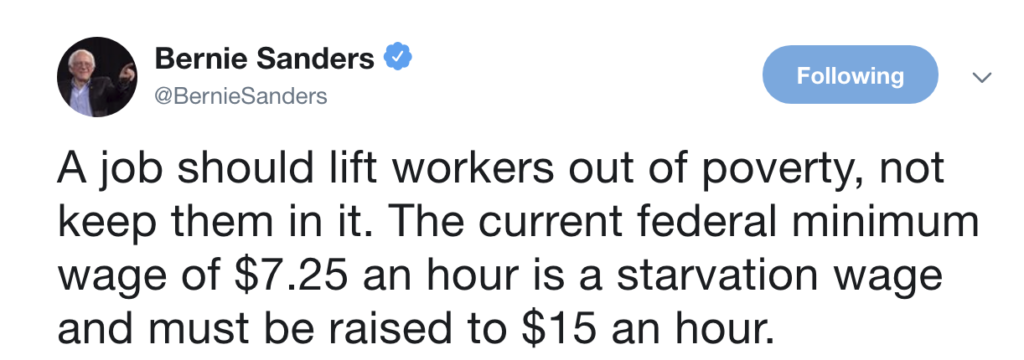 Bernie Sanders
@BernieSanders

Following

A job should lift workers out of poverty, not keep them in it. The current federal minimum wage of \$7.25 an hour is a starvation wage and must be raised to \$15 an hour.